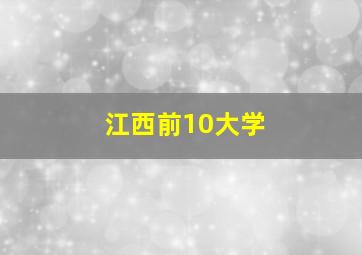 江西前10大学